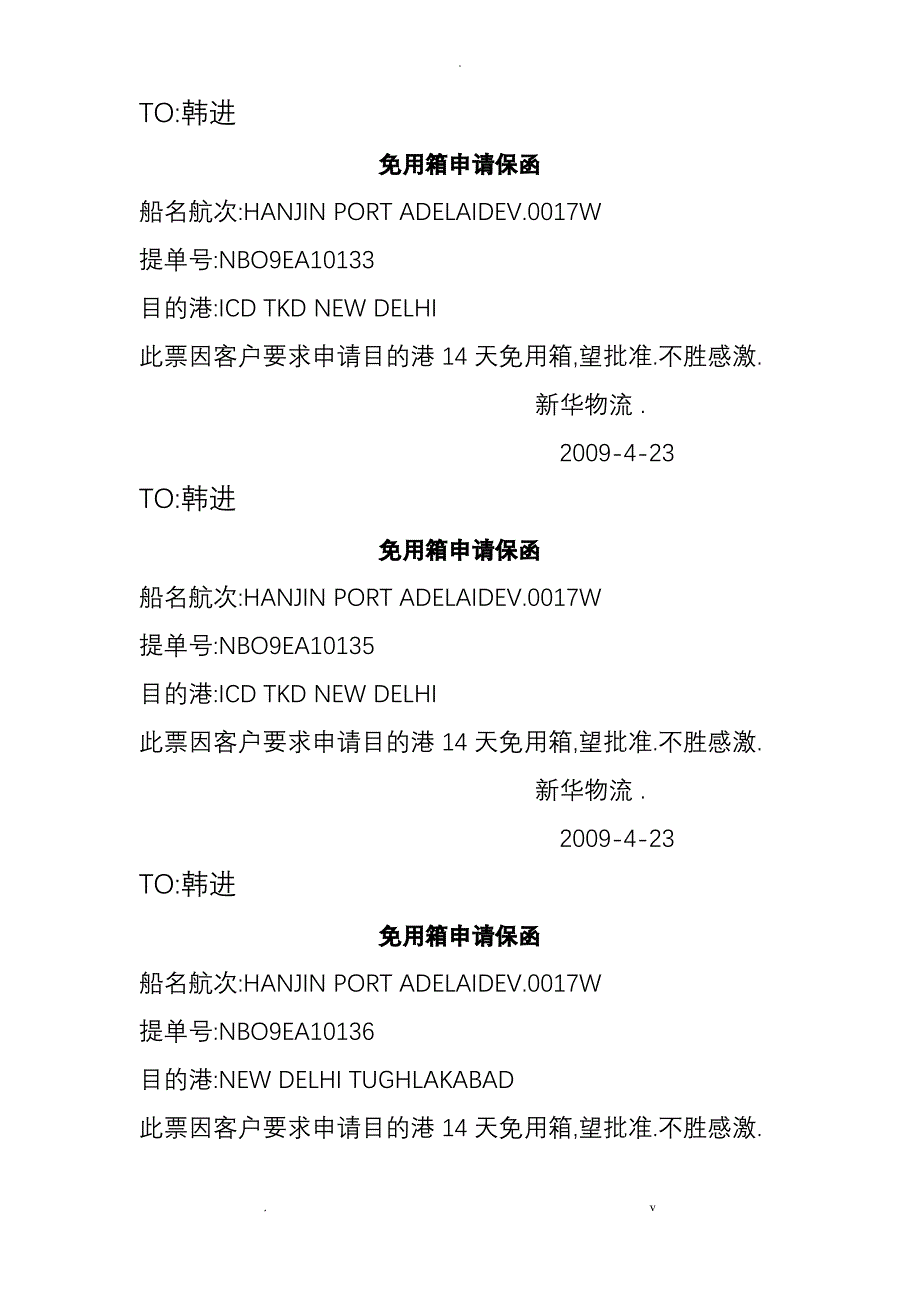 .

TO:韩进

免用箱申请保函

船名航次:HANJIN PORT ADELAIDEV.0017W

提单号:NBO9EA10133

目的港:ICD TKD NEW DELHI

此票因客户要求申请目的港 14 天免用箱,望批准.不胜感激.

新华物流 .

2009-4-23

TO:韩进

免用箱申请保函

船名航次:HANJIN PORT ADELAIDEV.0017W

提单号:NBO9EA10135

目的港:ICD TKD NEW DELHI

此票因客户要求申请目的港 14 天免用箱,望批准.不胜感激.

新华物流 .

2009-4-23

TO:韩进

免用箱申请保函

船名航次:HANJIN PORT ADELAIDEV.0017W

提单号:NBO9EA10136

目的港:NEW DELHI TUGHLAKABAD

此票因客户要求申请目的港 14 天免用箱,望批准.不胜感激.

. v